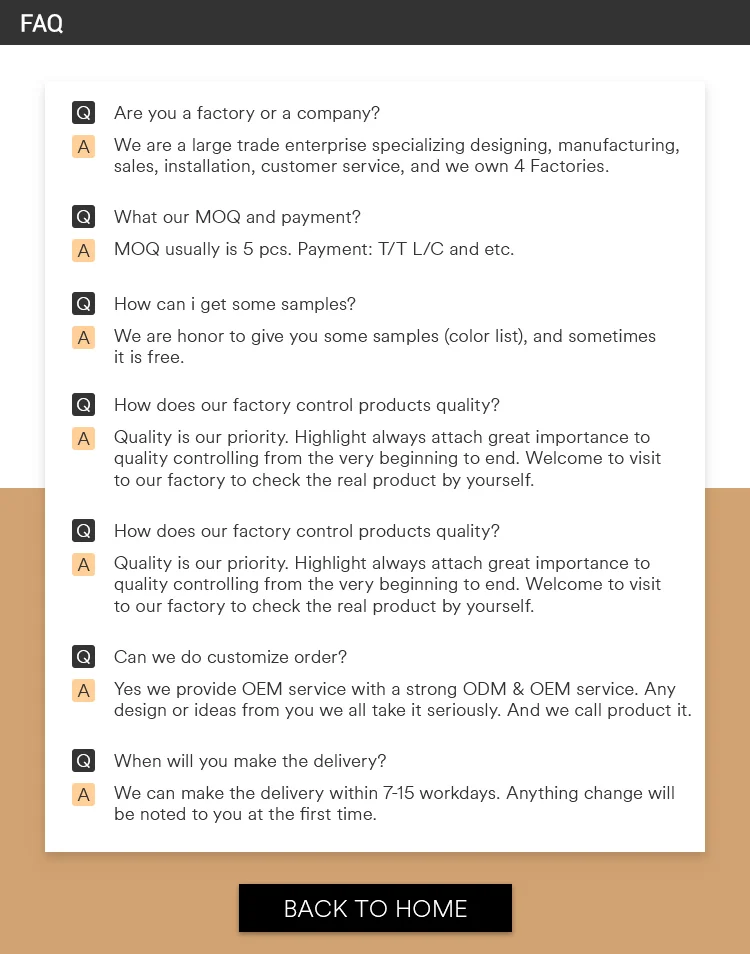 FAQ

Q Are you a factory or a company?

A We are a large trade enterprise specializing designing, manufacturing, sales, installation, customer service, and we own 4 Factories.

Q What our MOQ and payment?

A MOQ usually is 5 pcs. Payment: T/T L/C and etc.

Q How can i get some samples?

A We are honor to give you some samples (color list), and sometimes it is free.

Q How does our factory control products quality?

A Quality is our priority. Highlight always attach great importance to quality controlling from the very beginning to end. Welcome to visit to our factory to check the real product by yourself.

Q How does our factory control products quality?

A Quality is our priority. Highlight always attach great importance to quality controlling from the very beginning to end. Welcome to visit to our factory to check the real product by yourself.

Q Can we do customize order?

A Yes we provide OEM service with a strong ODM & OEM service. Any design or ideas from you we all take it seriously. And we call product it.

Q When will you make the delivery?

A We can make the delivery within 7-15 workdays. Anything change will be noted to you at the first time.

BACK TO HOME